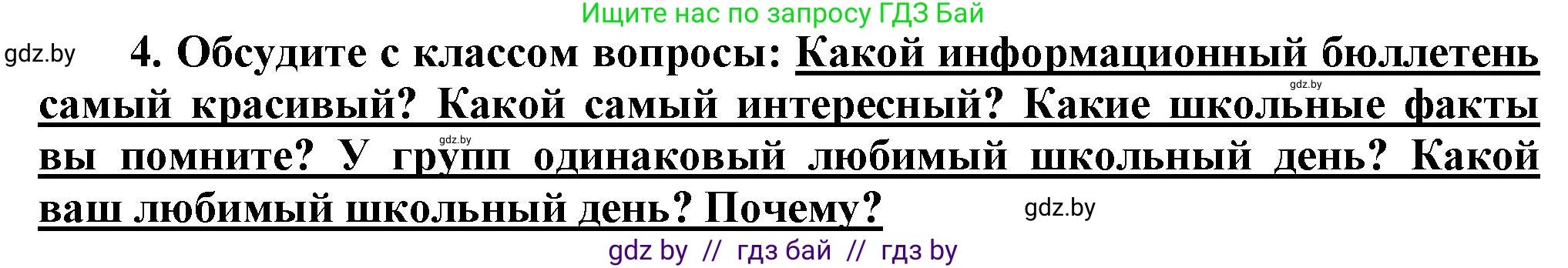 Ищите нас по запросу ГДЗ Бай

gdz.by

4. Обсудите с классом вопросы: Какой информационный бюллетень самый красивый? Какой самый интересный? Какие школьные факты вы помните? У групп одинаковый любимый школьный день? Какой ваш любимый школьный день? Почему?

gdz.by

gdz.by

gdz.by

gdz by // гдз бай // гдз by